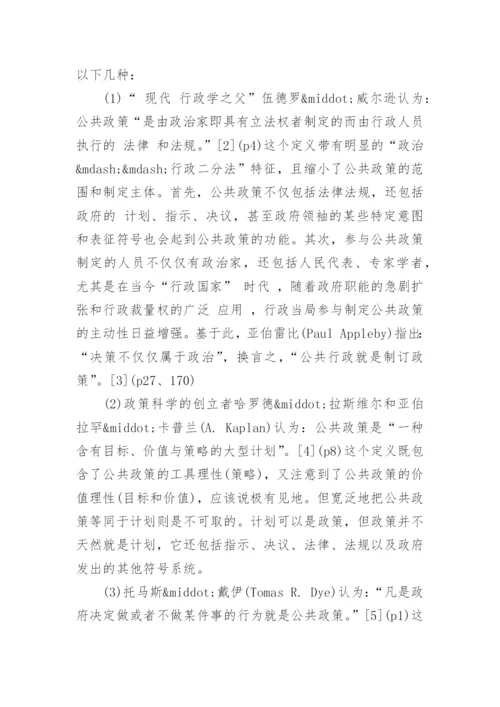 以下几种：

(1)“ 现代 行政学之父”伍德罗&middot;威尔逊认为：公共政策“是由政治家即具有立法权者制定的而由行政人员执行的 法律 和法规。”[2](p4)这个定义带有明显的“政治&mdash;&mdash;行政二分法”特征，且缩小了公共政策的范围和制定主体。首先，公共政策不仅包括法律法规，还包括政府的 计划、指示、决议，甚至政府领袖的某些特定意图和表征符号也会起到公共政策的功能。其次，参与公共政策制定的人员不仅仅有政治家，还包括人民代表、专家学者，尤其是在当今“行政国家” 时代 ，随着政府职能的急剧扩张和行政裁量权的广泛 应用 ，行政当局参与制定公共政策的主动性日益增强。基于此，亚伯雷比(Paul Appleby)指出：“决策不仅仅属于政治”，换言之，“公共行政就是制订政策”。[3](p27、170)

(2)政策科学的创立者哈罗德&middot;拉斯维尔和亚伯拉罕&middot;卡普兰(A. Kaplan)认为：公共政策是“一种含有目标、价值与策略的大型计划”。[4](p8)这个定义既包含了公共政策的工具理性(策略)，又注意到了公共政策的价值理性(目标和价值)，应该说极有见地。但宽泛地把公共政策等同于计划则是不可取的。计划可以是政策，但政策并不天然就是计划，它还包括指示、决议、法律、法规以及政府发出的其他符号系统。

(3)托马斯&middot;戴伊(Tomas R. Dye)认为：“凡是政府决定做或者不做某件事的行为就是公共政策。”[5](p1)这